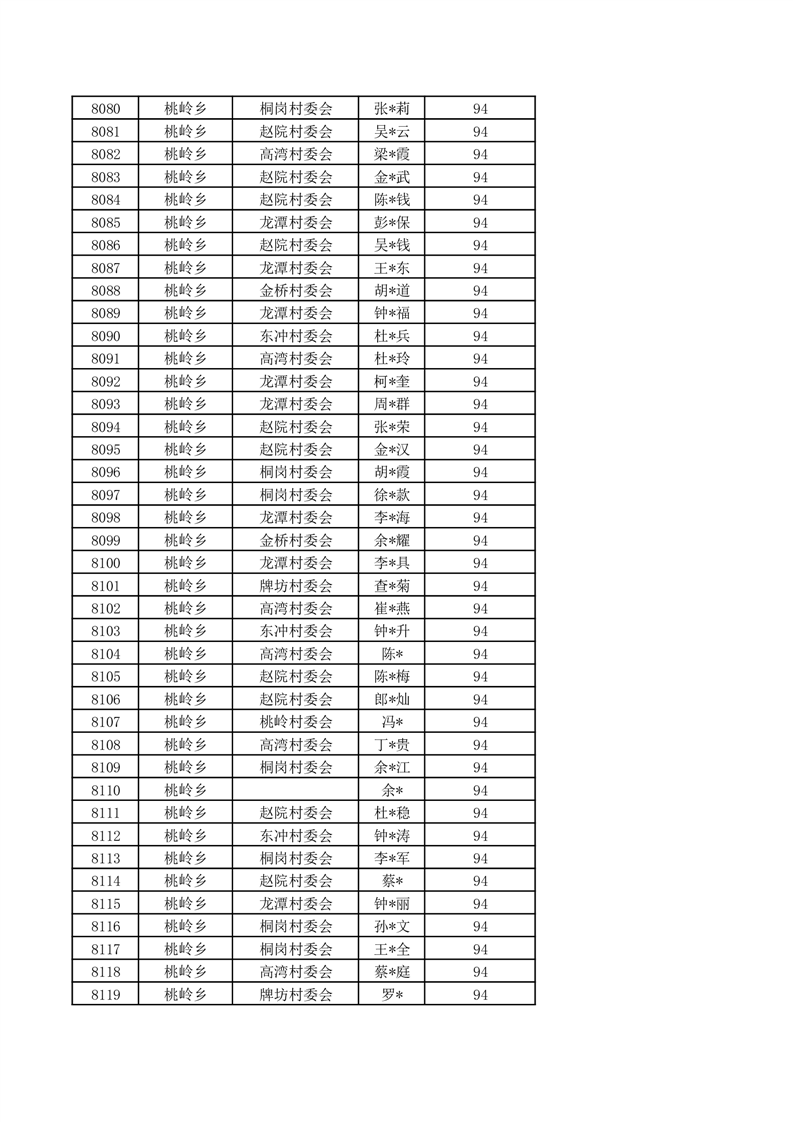 | 8080 | 桃岭乡 | 桐岗村委会 | 张*莉 | 94 |
|---|---|---|---|---|
| 8081 | 桃岭乡 | 赵院村委会 | 吴*云 | 94 |
| 8082 | 桃岭乡 | 高湾村委会 | 梁*霞 | 94 |
| 8083 | 桃岭乡 | 赵院村委会 | 金*武 | 94 |
| 8084 | 桃岭乡 | 赵院村委会 | 陈*钱 | 94 |
| 8085 | 桃岭乡 | 龙潭村委会 | 彭*保 | 94 |
| 8086 | 桃岭乡 | 赵院村委会 | 吴*钱 | 94 |
| 8087 | 桃岭乡 | 龙潭村委会 | 王*东 | 94 |
| 8088 | 桃岭乡 | 金桥村委会 | 胡*道 | 94 |
| 8089 | 桃岭乡 | 龙潭村委会 | 钟*福 | 94 |
| 8090 | 桃岭乡 | 东冲村委会 | 杜*兵 | 94 |
| 8091 | 桃岭乡 | 高湾村委会 | 杜*玲 | 94 |
| 8092 | 桃岭乡 | 龙潭村委会 | 柯*奎 | 94 |
| 8093 | 桃岭乡 | 龙潭村委会 | 周*群 | 94 |
| 8094 | 桃岭乡 | 赵院村委会 | 张*荣 | 94 |
| 8095 | 桃岭乡 | 赵院村委会 | 金*汉 | 94 |
| 8096 | 桃岭乡 | 桐岗村委会 | 胡*霞 | 94 |
| 8097 | 桃岭乡 | 桐岗村委会 | 徐*款 | 94 |
| 8098 | 桃岭乡 | 龙潭村委会 | 李*海 | 94 |
| 8099 | 桃岭乡 | 金桥村委会 | 余*耀 | 94 |
| 8100 | 桃岭乡 | 龙潭村委会 | 李*具 | 94 |
| 8101 | 桃岭乡 | 牌坊村委会 | 查*菊 | 94 |
| 8102 | 桃岭乡 | 高湾村委会 | 崔*燕 | 94 |
| 8103 | 桃岭乡 | 东冲村委会 | 钟*升 | 94 |
| 8104 | 桃岭乡 | 高湾村委会 | 陈* | 94 |
| 8105 | 桃岭乡 | 赵院村委会 | 陈*梅 | 94 |
| 8106 | 桃岭乡 | 赵院村委会 | 郎*灿 | 94 |
| 8107 | 桃岭乡 | 桃岭村委会 | 冯* | 94 |
| 8108 | 桃岭乡 | 高湾村委会 | 丁*贵 | 94 |
| 8109 | 桃岭乡 | 桐岗村委会 | 余*江 | 94 |
| 8110 | 桃岭乡 |  | 余* | 94 |
| 8111 | 桃岭乡 | 赵院村委会 | 杜*稳 | 94 |
| 8112 | 桃岭乡 | 东冲村委会 | 钟*涛 | 94 |
| 8113 | 桃岭乡 | 桐岗村委会 | 李*军 | 94 |
| 8114 | 桃岭乡 | 赵院村委会 | 蔡* | 94 |
| 8115 | 桃岭乡 | 龙潭村委会 | 钟*丽 | 94 |
| 8116 | 桃岭乡 | 桐岗村委会 | 孙*文 | 94 |
| 8117 | 桃岭乡 | 桐岗村委会 | 王*全 | 94 |
| 8118 | 桃岭乡 | 高湾村委会 | 蔡*庭 | 94 |
| 8119 | 桃岭乡 | 牌坊村委会 | 罗* | 94 |